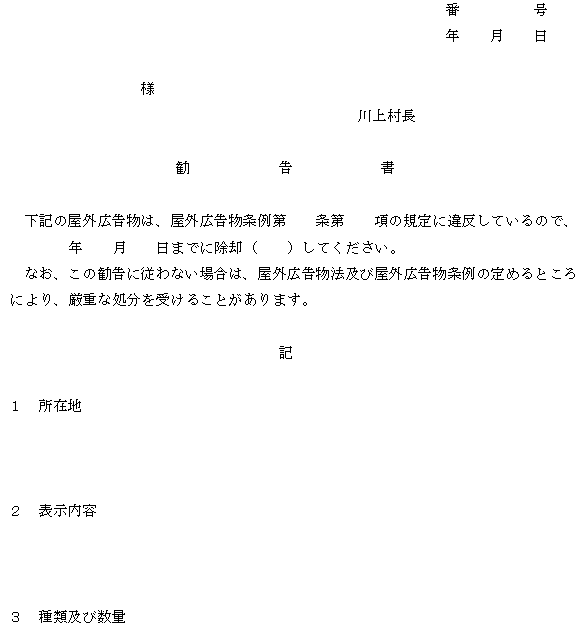 番　　　号
年　月　日

様

川上村長

勧　　　告　　　書

下記の屋外広告物は、屋外広告物条例第　　条第　　項の規定に違反しているので、　　年　　月　　日までに除却（　　）してください。

なお、この勧告に従わない場合は、屋外広告物法及び屋外広告物条例の定めるところにより、厳重な処分を受けることがあります。

記

1　所在地

2　表示内容

3　種類及び数量